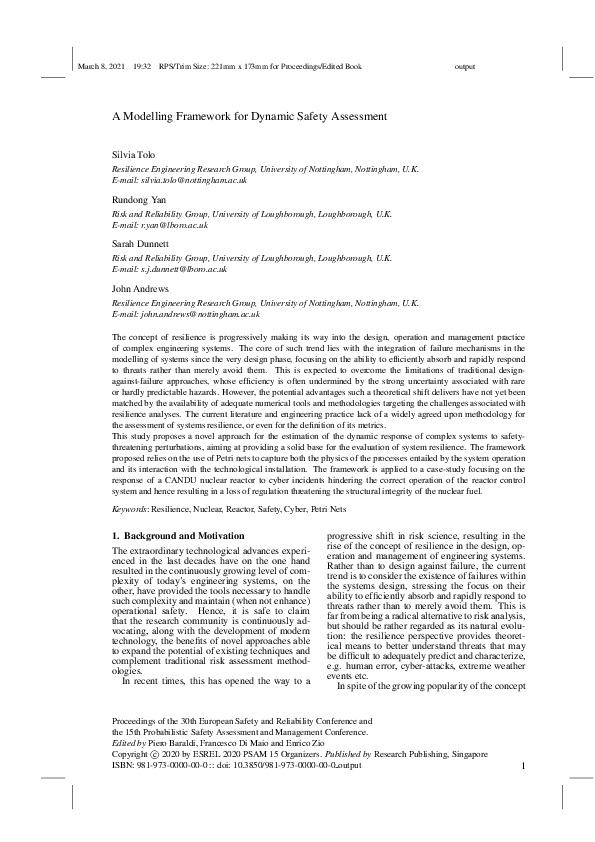 March 8, 2021 19:32 RPS/Trim Size: 221mm x 173mm for Proceedings/Edited Book output

A Modelling Framework for Dynamic Safety Assessment

Silvia Tolo
Resilience Engineering Research Group, University of Nottingham, Nottingham, U.K.
E-mail: silvia.tolo@nottingham.ac.uk

Rundong Yan
Risk and Reliability Group, University of Loughborough, Loughborough, U.K.
E-mail: r.yan@lboro.ac.uk

Sarah Dunnett
Risk and Reliability Group, University of Loughborough, Loughborough, U.K.
E-mail: s.j.dunnett@lboro.ac.uk

John Andrews
Resilience Engineering Research Group, University of Nottingham, Nottingham, U.K.
E-mail: john.andrews@nottingham.ac.uk

The concept of resilience is progressively making its way into the design, operation and management practice of complex engineering systems. The core of such trend lies with the integration of failure mechanisms in the modelling of systems since the very design phase, focusing on the ability to efficiently absorb and rapidly respond to threats rather than merely avoid them. This is expected to overcome the limitations of traditional design-against-failure approaches, whose efficiency is often undermined by the strong uncertainty associated with rare or hardly predictable hazards. However, the potential advantages such a theoretical shift delivers have not yet been matched by the availability of adequate numerical tools and methodologies targeting the challenges associated with resilience analyses. The current literature and engineering practice lack of a widely agreed upon methodology for the assessment of systems resilience, or even for the definition of its metrics.
This study proposes a novel approach for the estimation of the dynamic response of complex systems to safety-threatening perturbations, aiming at providing a solid base for the evaluation of system resilience. The framework proposed relies on the use of Petri nets to capture both the physics of the processes entailed by the system operation and its interaction with the technological installation. The framework is applied to a case-study focusing on the response of a CANDU nuclear reactor to cyber incidents hindering the correct operation of the reactor control system and hence resulting in a loss of regulation threatening the structural integrity of the nuclear fuel.

Keywords: Resilience, Nuclear, Reactor, Safety, Cyber, Petri Nets

1. Background and Motivation

The extraordinary technological advances experienced in the last decades have on the one hand resulted in the continuously growing level of complexity of today's engineering systems, on the other, have provided the tools necessary to handle such complexity and maintain (when not enhance) operational safety. Hence, it is safe to claim that the research community is continuously advocating, along with the development of modern technology, the benefits of novel approaches able to expand the potential of existing techniques and complement traditional risk assessment methodologies.
In recent times, this has opened the way to a progressive shift in risk science, resulting in the rise of the concept of resilience in the design, operation and management of engineering systems. Rather than to design against failure, the current trend is to consider the existence of failures within the systems design, stressing the focus on their ability to efficiently absorb and rapidly respond to threats rather than to merely avoid them. This is far from being a radical alternative to risk analysis, but should be rather regarded as its natural evolution: the resilience perspective provides theoretical means to better understand threats that may be difficult to adequately predict and characterize, e.g. human error, cyber-attacks, extreme weather events etc.
In spite of the growing popularity of the concept

Proceedings of the 30th European Safety and Reliability Conference and
the 15th Probabilistic Safety Assessment and Management Conference.
Edited by Piero Baraldi, Francesco Di Maio and Enrico Zio
Copyright © 2020 by ESREL 2020 PSAM 15 Organizers. Published by Research Publishing, Singapore
ISBN: 981-973-0000-00-0 :: doi: 10.3850/981-973-0000-00-0_output 1